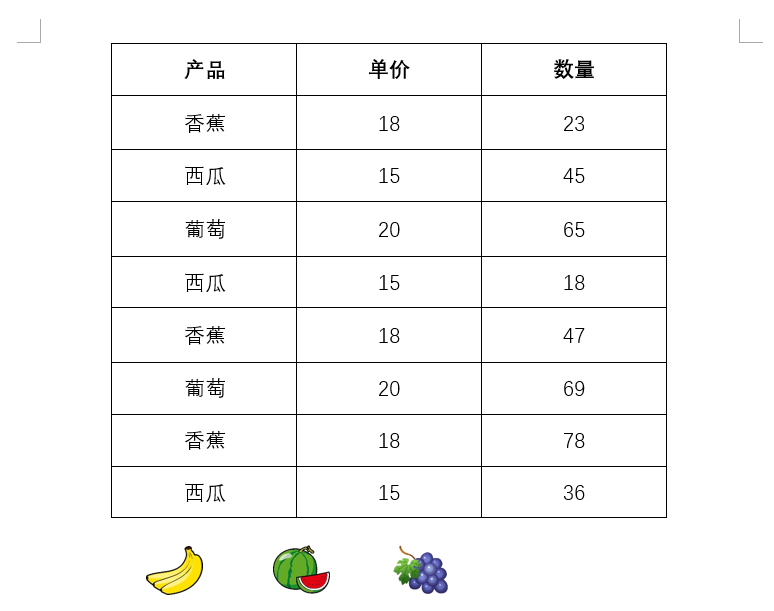 | 产品 | 单价 | 数量 |
|---|---|---|
| 香蕉 | 18 | 23 |
| 西瓜 | 15 | 45 |
| 葡萄 | 20 | 65 |
| 西瓜 | 15 | 18 |
| 香蕉 | 18 | 47 |
| 葡萄 | 20 | 69 |
| 香蕉 | 18 | 78 |
| 西瓜 | 15 | 36 |